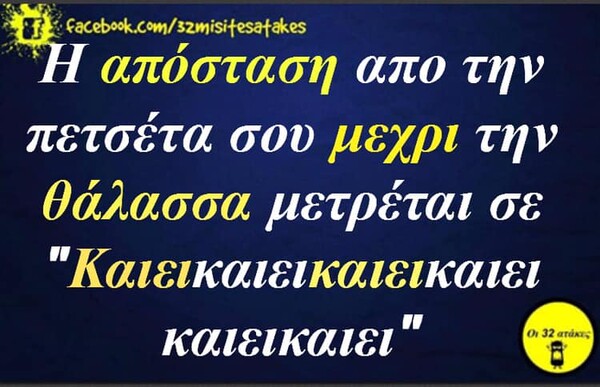 facebook.com/32misitesatakes

Η απόσταση απο την πετσέτα σου μεχρι την θάλασσα μετρέται σε "Καιεικαιεικαιεικαιει καιεικαιει"

Οι 32 ατάκες